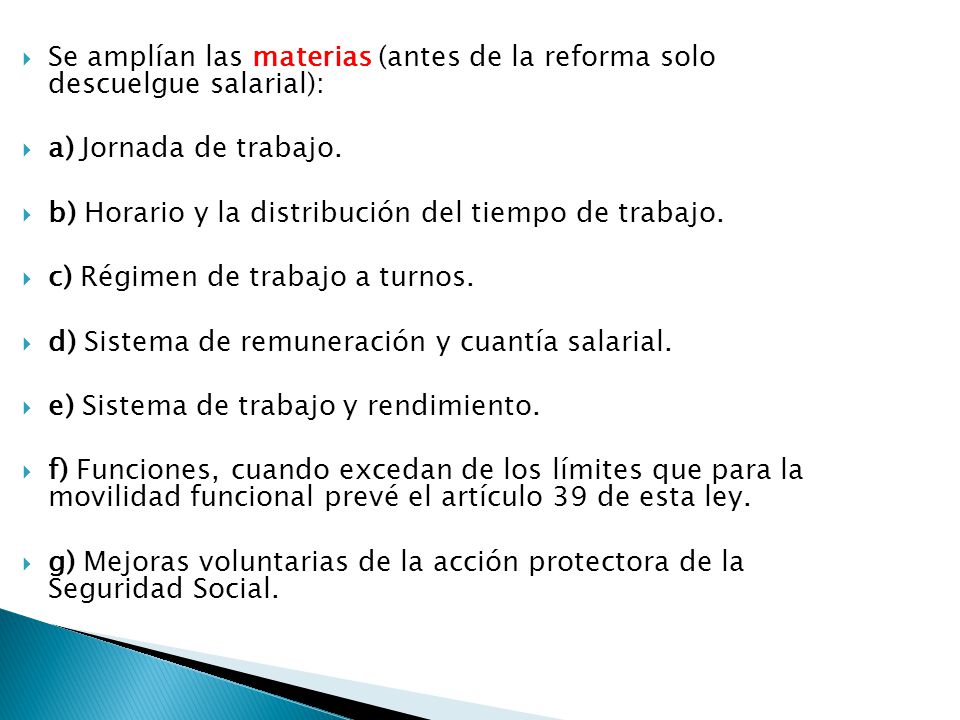 Se amplían las materias (antes de la reforma solo descuelgue salarial):

a) Jornada de trabajo.

b) Horario y la distribución del tiempo de trabajo.

c) Régimen de trabajo a turnos.

d) Sistema de remuneración y cuantía salarial.

e) Sistema de trabajo y rendimiento.

f) Funciones, cuando excedan de los límites que para la movilidad funcional prevé el artículo 39 de esta ley.

g) Mejoras voluntarias de la acción protectora de la Seguridad Social.